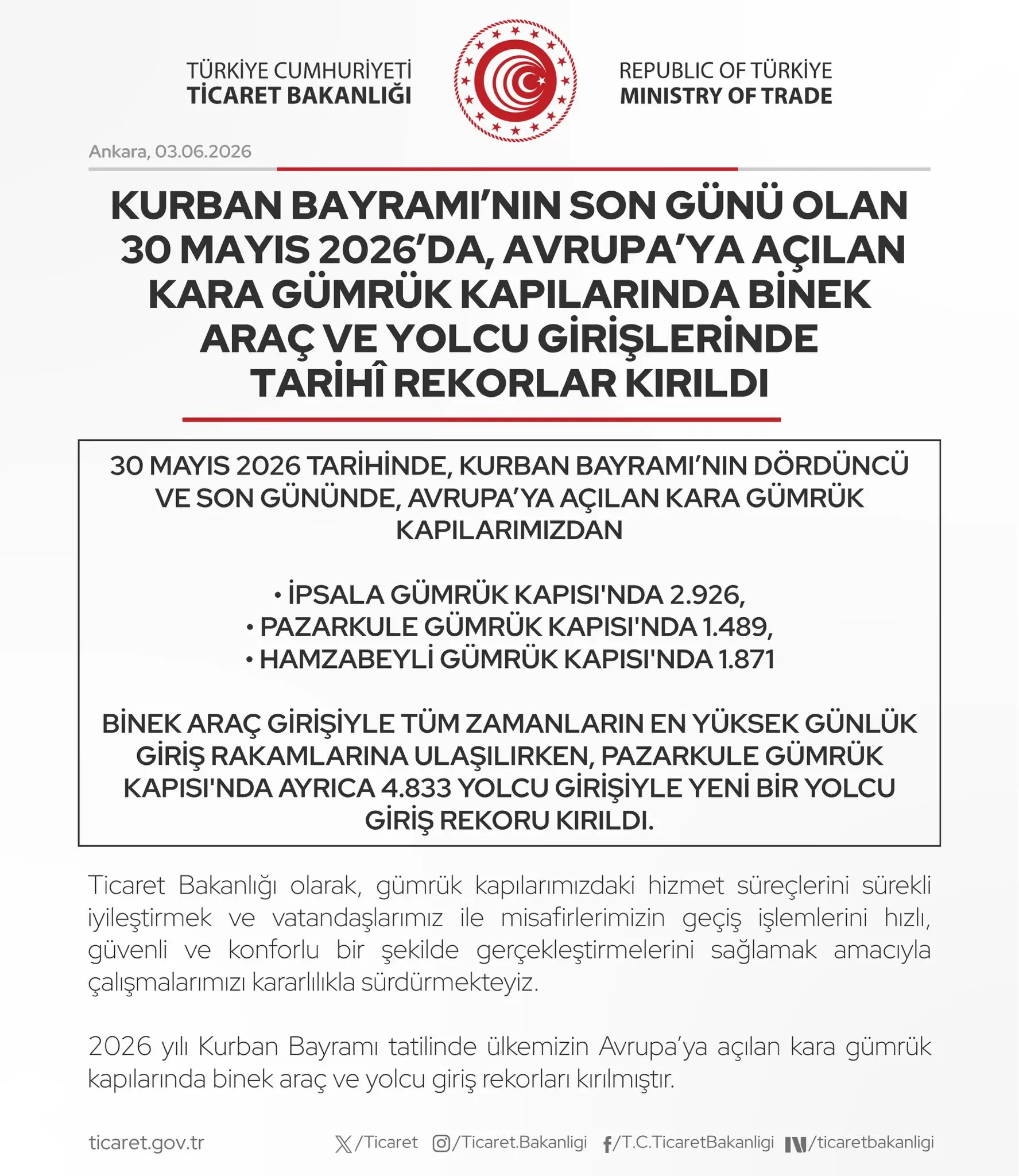 TÜRKİYE CUMHURİYETİ
TİCARET BAKANLIĞI

REPUBLIC OF TÜRKİYE
MINISTRY OF TRADE

Ankara, 03.06.2026

KURBAN BAYRAMI'NIN SON GÜNÜ OLAN 30 MAYIS 2026'DA, AVRUPA'YA AÇILAN KARA GÜMRÜK KAPILARINDA BİNEK ARAÇ VE YOLCU GİRİŞLERİNDE TARİHÎ REKORLAR KIRILDI

30 MAYIS 2026 TARİHİNDE, KURBAN BAYRAMI'NIN DÖRDÜNCÜ VE SON GÜNÜNDE, AVRUPA'YA AÇILAN KARA GÜMRÜK KAPILARIMIZDAN

• İPSALA GÜMRÜK KAPISI'NDA 2.926,
• PAZARKULE GÜMRÜK KAPISI'NDA 1.489,
• HAMZABEYLİ GÜMRÜK KAPISI'NDA 1.871

BİNEK ARAÇ GİRİŞİYLE TÜM ZAMANLARIN EN YÜKSEK GÜNLÜK GİRİŞ RAKAMLARINA ULAŞILIRKEN, PAZARKULE GÜMRÜK KAPISI'NDA AYRICA 4.833 YOLCU GİRİŞİYLE YENİ BİR YOLCU GİRİŞ REKORU KIRILDI.

Ticaret Bakanlığı olarak, gümrük kapılarımızdaki hizmet süreçlerini sürekli iyileştirmek ve vatandaşlarımız ile misafirlerimizin geçiş işlemlerini hızlı, güvenli ve konforlu bir şekilde gerçekleştirmelerini sağlamak amacıyla çalışmalarımızı kararlılıkla sürdürmekteyiz.

2026 yılı Kurban Bayramı tatilinde ülkemizin Avrupa'ya açılan kara gümrük kapılarında binek araç ve yolcu giriş rekorları kırılmıştır.

ticaret.gov.tr /Ticaret /Ticaret.Bakanligi /T.C.TicaretBakanligi /ticaretbakanligi